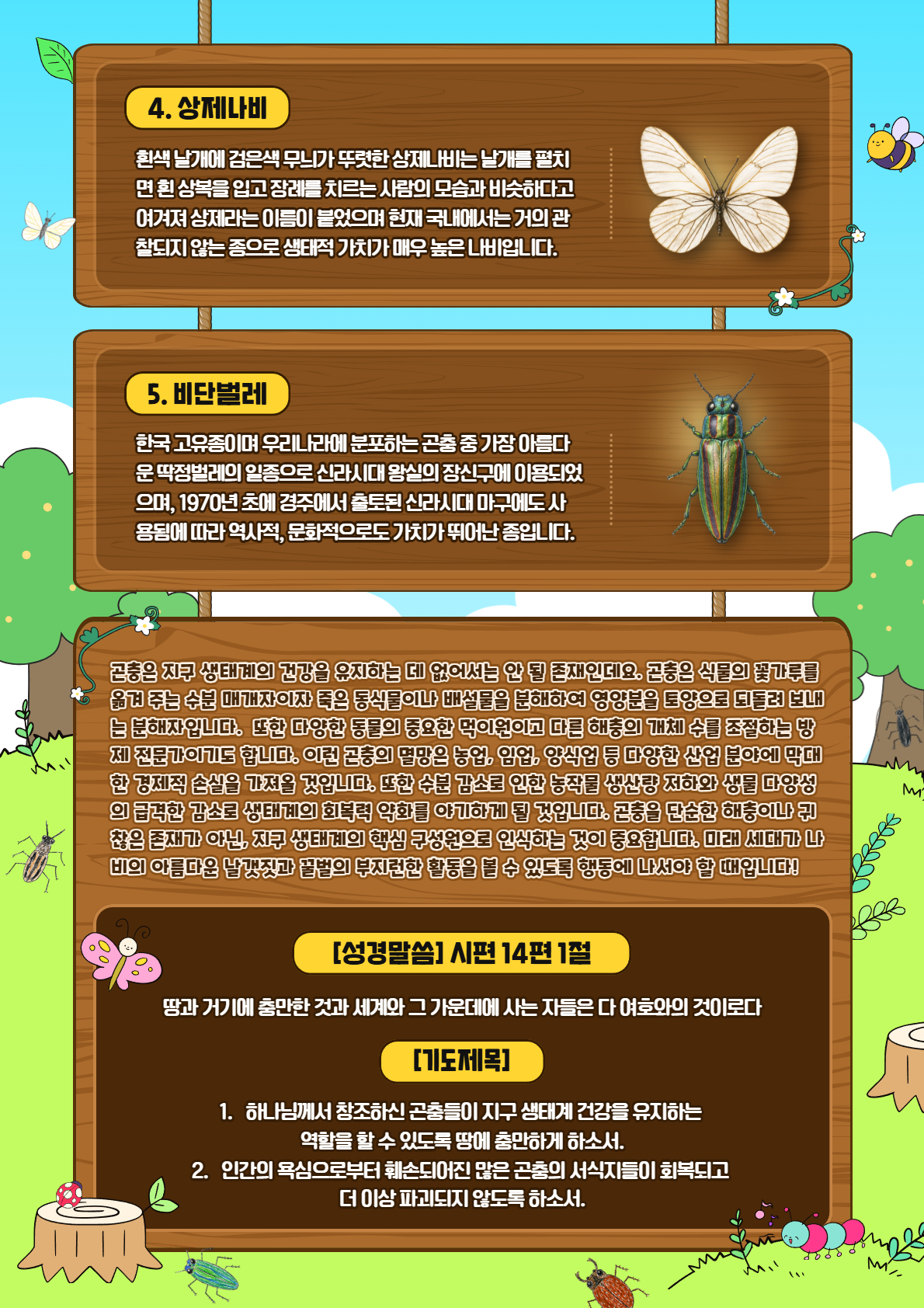 4. 상제나비

흰색 날개에 검은색 무늬가 뚜렷한 상제나비는 날개를 펼치면 흰 상복을 입고 장례를 치르는 사람의 모습과 비슷하다고 여겨져 상제라는 이름이 붙었으며 현재 국내에서는 거의 관찰되지 않는 종으로 생태적 가치가 매우 높은 나비입니다.

5. 비단벌레

한국 고유종이며 우리나라에 분포하는 곤충 중 가장 아름다운 딱정벌레의 일종으로 신라시대 왕실의 장신구에 이용되었으며, 1970년 초에 경주에서 출토된 신라시대 마구에도 사용됨에 따라 역사적, 문화적으로도 가치가 뛰어난 종입니다.

곤충은 지구 생태계의 건강을 유지하는 데 없어서는 안 될 존재인데요. 곤충은 식물의 꽃가루를 옮겨 주는 수분 매개자이자 죽은 동식물이나 배설물을 분해하여 영양분을 토양으로 되돌려 보내는 분해자입니다. 또한 다양한 동물의 중요한 먹이원이고 다른 해충의 개체 수를 조절하는 방제 전문가이기도 합니다. 이런 곤충의 멸망은 농업, 임업, 양식업 등 다양한 산업 분야에 막대한 경제적 손실을 가져올 것입니다. 또한 수분 감소로 인한 농작물 생산량 저하와 생물 다양성의 급격한 감소로 생태계의 회복력 약화를 야기하게 될 것입니다. 곤충을 단순한 해충이나 귀찮은 존재가 아닌, 지구 생태계의 핵심 구성원으로 인식하는 것이 중요합니다. 미래 세대가 나비의 아름다운 날갯짓과 꿀벌의 부지런한 활동을 볼 수 있도록 행동에 나서야 할 때입니다!

[성경말씀] 시편 14편 1절

땅과 거기에 충만한 것과 세계와 그 가운데에 사는 자들은 다 여호와의 것이로다

[기도제목]

1. 하나님께서 창조하신 곤충들이 지구 생태계 건강을 유지하는 역할을 할 수 있도록 땅에 충만하게 하소서.
2. 인간의 욕심으로부터 훼손되어진 많은 곤충의 서식지들이 회복되고 더 이상 파괴되지 않도록 하소서.